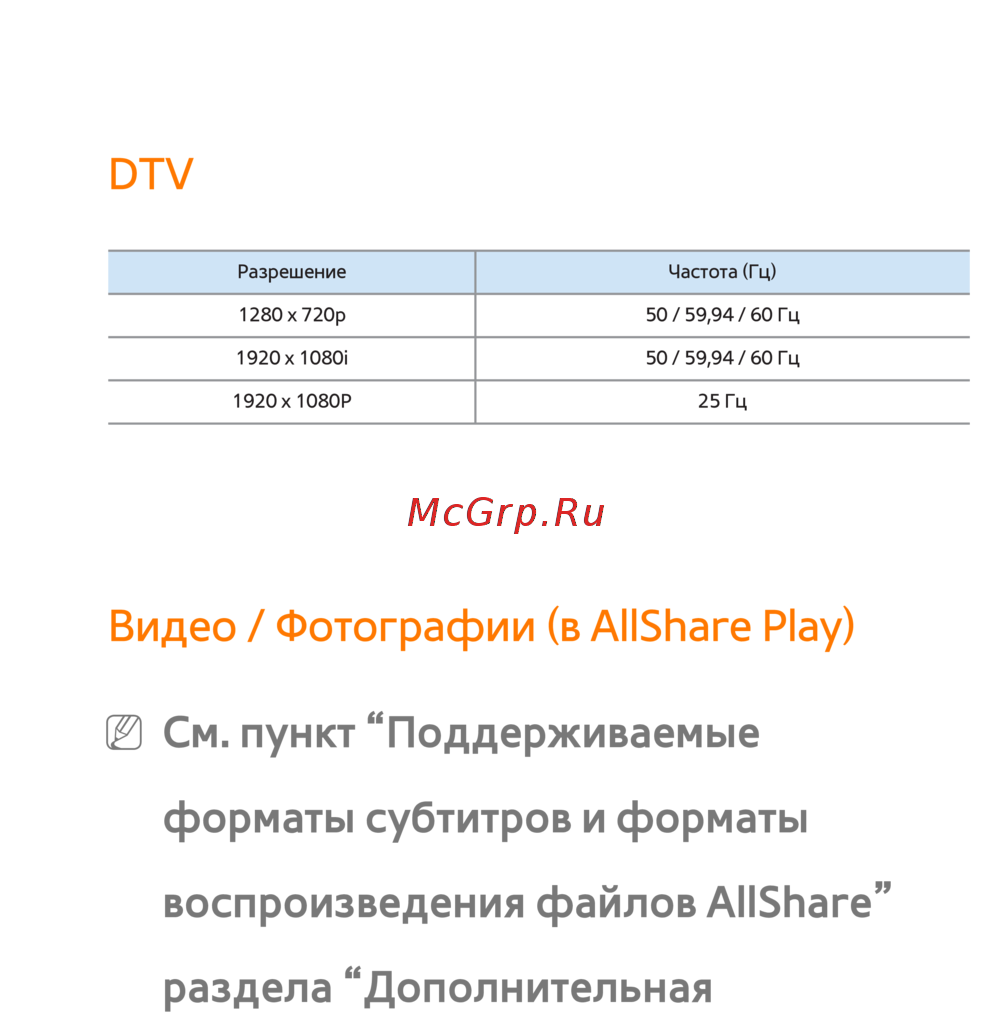 DTV

| Разрешение | Частота (Гц) |
|---|---|
| 1280 x 720p | 50 / 59,94 / 60 Гц |
| 1920 x 1080i | 50 / 59,94 / 60 Гц |
| 1920 x 1080P | 25 Гц |

Видео / Фотографии (в AllShare Play)

См. пункт "Поддерживаемые форматы субтитров и форматы воспроизведения файлов AllShare" раздела "Дополнительная

McGrp.Ru